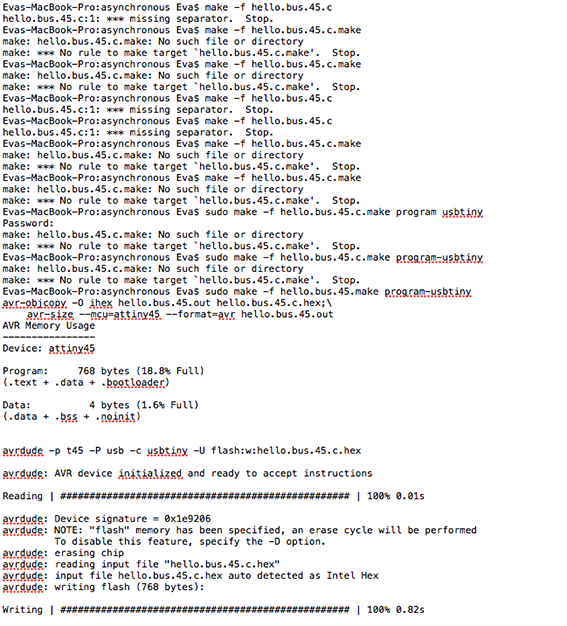 Evas-MacBook-Pro:asynchronous Eva$ make -f hello.bus.45.c
hello.bus.45.c:1: *** missing separator.  Stop.
Evas-MacBook-Pro:asynchronous Eva$ make -f hello.bus.45.c.make
make: hello.bus.45.c.make: No such file or directory
make: *** No rule to make target `hello.bus.45.c.make'.  Stop.
Evas-MacBook-Pro:asynchronous Eva$ make -f hello.bus.45.c.make
make: hello.bus.45.c.make: No such file or directory
make: *** No rule to make target `hello.bus.45.c.make'.  Stop.
Evas-MacBook-Pro:asynchronous Eva$ make -f hello.bus.45.c
hello.bus.45.c:1: *** missing separator.  Stop.
Evas-MacBook-Pro:asynchronous Eva$ make -f hello.bus.45.c
hello.bus.45.c:1: *** missing separator.  Stop.
Evas-MacBook-Pro:asynchronous Eva$ make -f hello.bus.45.c.make
make: hello.bus.45.c.make: No such file or directory
make: *** No rule to make target `hello.bus.45.c.make'.  Stop.
Evas-MacBook-Pro:asynchronous Eva$ make -f hello.bus.45.c.make
make: hello.bus.45.c.make: No such file or directory
make: *** No rule to make target `hello.bus.45.c.make'.  Stop.
Evas-MacBook-Pro:asynchronous Eva$ sudo make -f hello.bus.45.c.make program usbtiny
Password:
make: hello.bus.45.c.make: No such file or directory
make: *** No rule to make target `hello.bus.45.c.make'.  Stop.
Evas-MacBook-Pro:asynchronous Eva$ sudo make -f hello.bus.45.c.make program-usbtiny
make: hello.bus.45.c.make: No such file or directory
make: *** No rule to make target `hello.bus.45.c.make'.  Stop.
Evas-MacBook-Pro:asynchronous Eva$ sudo make -f hello.bus.45.make program-usbtiny
avr-objcopy -O ihex hello.bus.45.out hello.bus.45.c.hex;\
    avr-size --mcu=attiny45 --format=avr hello.bus.45.out
AVR Memory Usage
----------------
Device: attiny45

Program:     768 bytes (18.8% Full)
(.text + .data + .bootloader)

Data:          4 bytes (1.6% Full)
(.data + .bss + .noinit)


avrdude -p t45 -P usb -c usbtiny -U flash:w:hello.bus.45.c.hex

avrdude: AVR device initialized and ready to accept instructions

Reading | ################################################## | 100% 0.01s

avrdude: Device signature = 0x1e9206
avrdude: NOTE: "flash" memory has been specified, an erase cycle will be performed
         To disable this feature, specify the -D option.
avrdude: erasing chip
avrdude: reading input file "hello.bus.45.c.hex"
avrdude: input file hello.bus.45.c.hex auto detected as Intel Hex
avrdude: writing flash (768 bytes):

Writing | ################################################## | 100% 0.82s